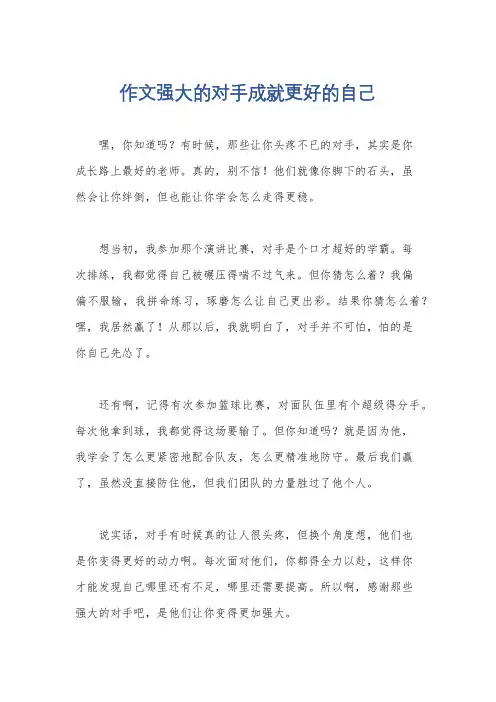 作文强大的对手成就更好的自己

嘿，你知道吗？有时候，那些让你头疼不已的对手，其实是你成长路上最好的老师。真的，别不信！他们就像你脚下的石头，虽然会让你绊倒，但也能让你学会怎么走得更稳。

想当初，我参加那个演讲比赛，对手是个口才超好的学霸。每次排练，我都觉得自己被碾压得喘不过气来。但你猜怎么着？我偏偏不服输，我拼命练习，琢磨怎么让自己更出彩。结果你猜怎么着？嘿，我居然赢了！从那以后，我就明白了，对手并不可怕，怕的是你自己先怂了。

还有啊，记得有次参加篮球比赛，对面队伍里有个超级得分手。每次他拿到球，我都觉得这场要输了。但你知道吗？就是因为他，我学会了怎么更紧密地配合队友，怎么更精准地防守。最后我们赢了，虽然没直接防住他，但我们团队的力量胜过了他个人。

说实话，对手有时候真的让人很头疼，但换个角度想，他们也是你变得更好的动力啊。每次面对他们，你都得全力以赴，这样你才能发现自己哪里还有不足，哪里还需要提高。所以啊，感谢那些强大的对手吧，是他们让你变得更加强大。